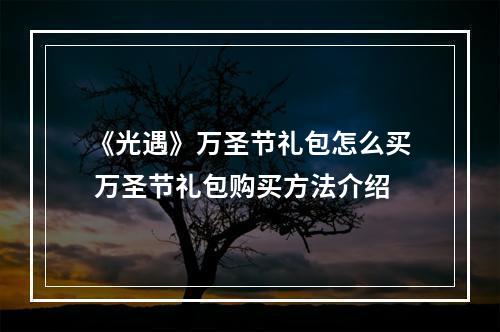 《光遇》万圣节礼包怎么买
万圣节礼包购买方法介绍